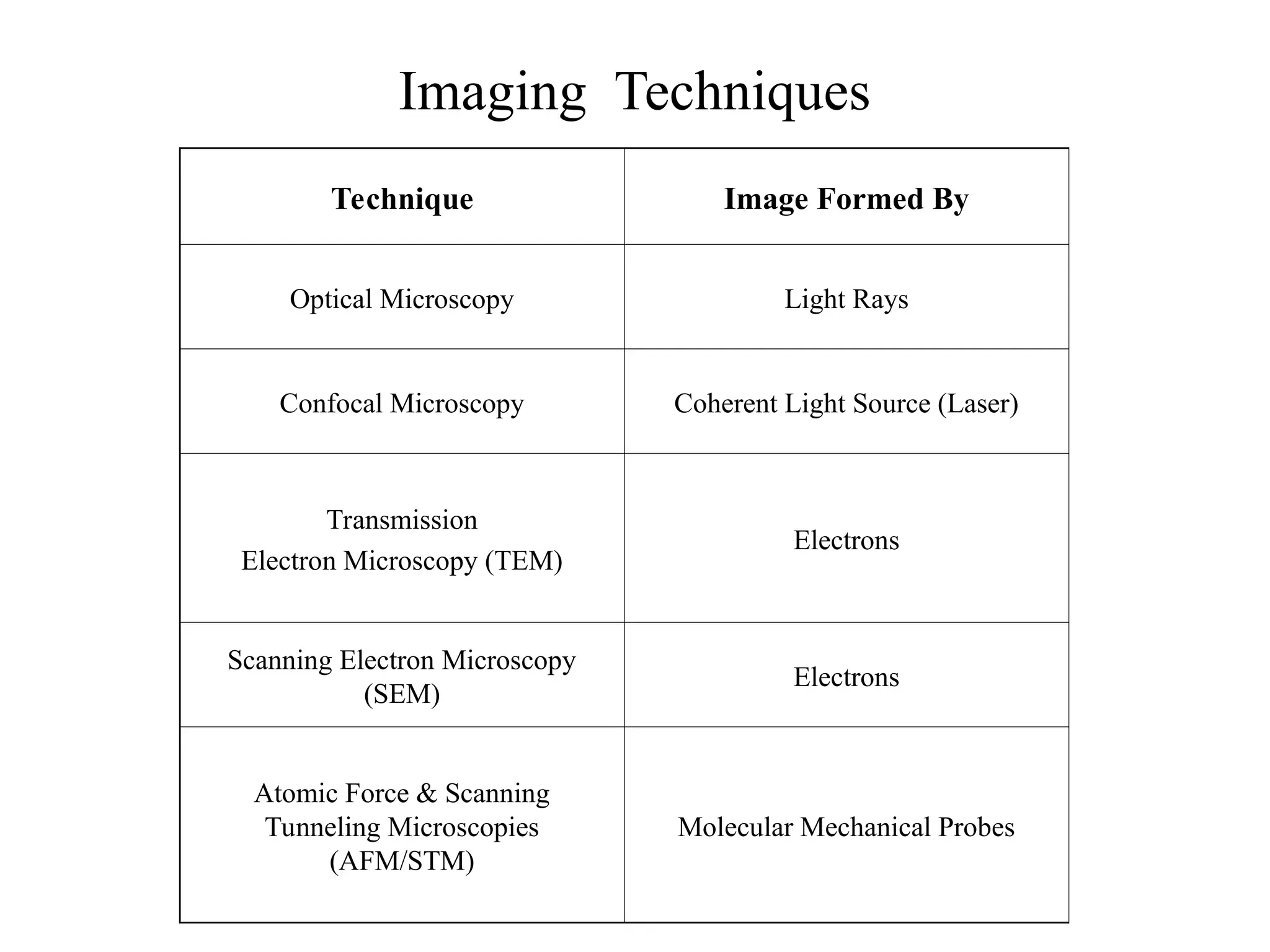 Imaging Techniques

| Technique | Image Formed By |
|---|---|
| Optical Microscopy | Light Rays |
| Confocal Microscopy | Coherent Light Source (Laser) |
| Transmission Electron Microscopy (TEM) | Electrons |
| Scanning Electron Microscopy (SEM) | Electrons |
| Atomic Force & Scanning Tunneling Microscopies (AFM/STM) | Molecular Mechanical Probes |